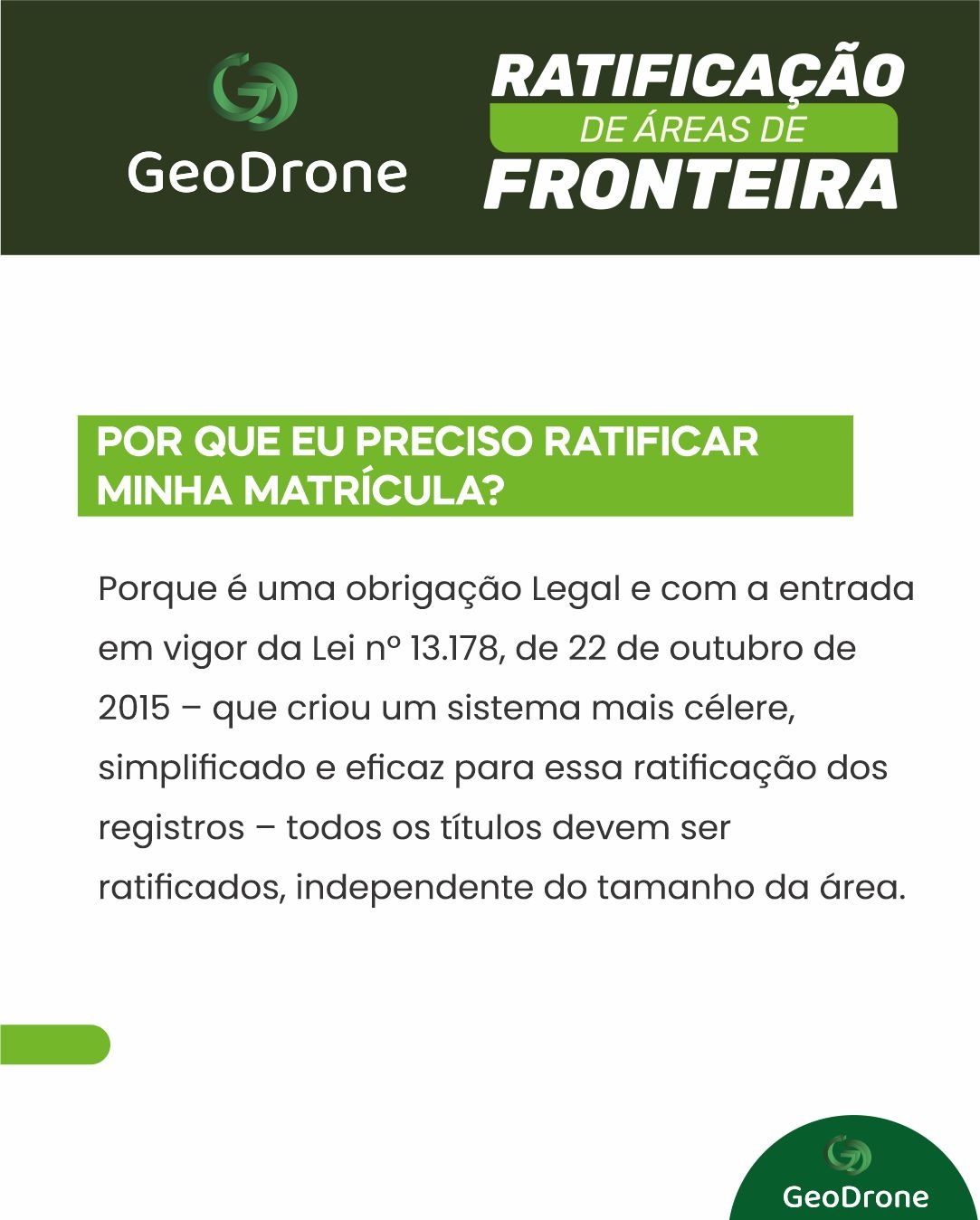 GeoDrone

RATIFICAÇÃO
DE ÁREAS DE
FRONTEIRA

POR QUE EU PRECISO RATIFICAR MINHA MATRÍCULA?

Porque é uma obrigação Legal e com a entrada em vigor da Lei nº 13.178, de 22 de outubro de 2015 – que criou um sistema mais célere, simplificado e eficaz para essa ratificação dos registros – todos os títulos devem ser ratificados, independente do tamanho da área.

GeoDrone